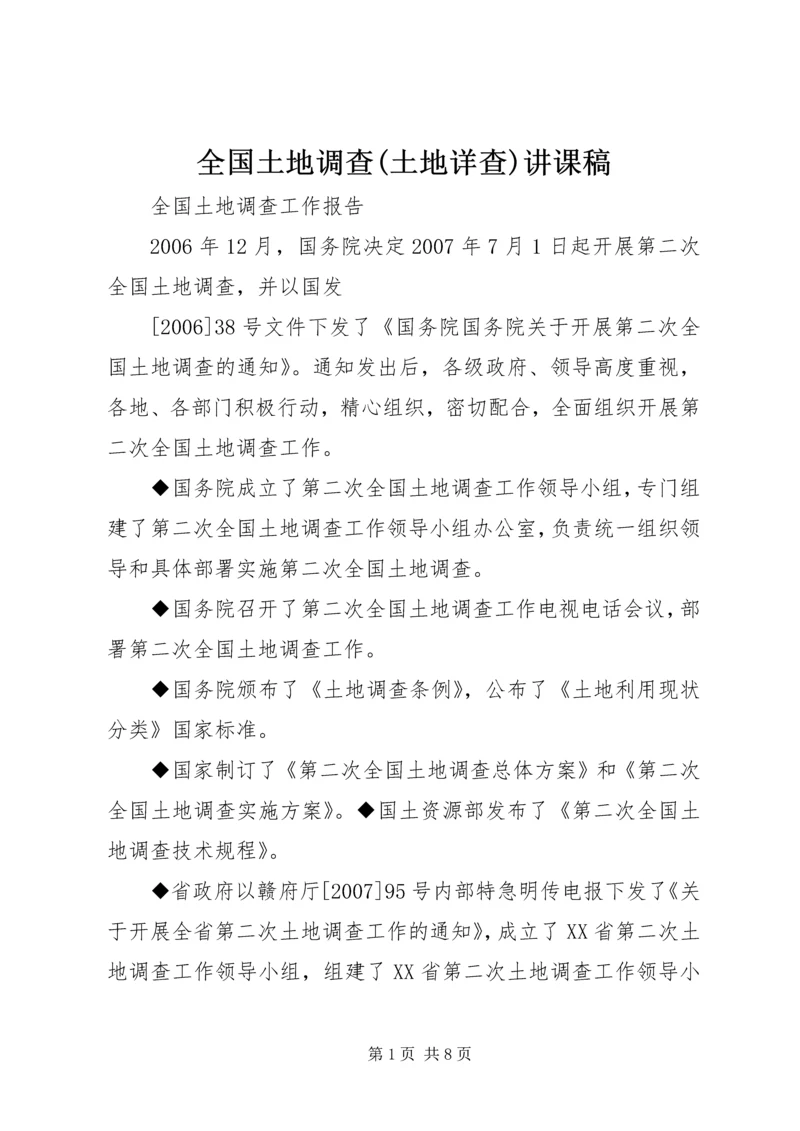 全国土地调查(土地详查)讲课稿

全国土地调查工作报告

2006 年 12 月，国务院决定 2007 年 7 月 1 日起开展第二次全国土地调查，并以国发

[2006]38 号文件下发了《国务院国务院关于开展第二次全国土地调查的通知》。通知发出后，各级政府、领导高度重视，各地、各部门积极行动，精心组织，密切配合，全面组织开展第二次全国土地调查工作。

◆国务院成立了第二次全国土地调查工作领导小组，专门组建了第二次全国土地调查工作领导小组办公室，负责统一组织领导和具体部署实施第二次全国土地调查。

◆国务院召开了第二次全国土地调查工作电视电话会议，部署第二次全国土地调查工作。

◆国务院颁布了《土地调查条例》，公布了《土地利用现状分类》国家标准。

◆国家制订了《第二次全国土地调查总体方案》和《第二次全国土地调查实施方案》。◆国土资源部发布了《第二次全国土地调查技术规程》。

◆省政府以赣府厅[2007]95 号内部特急明传电报下发了《关于开展全省第二次土地调查工作的通知》，成立了 XX 省第二次土地调查工作领导小组，组建了 XX 省第二次土地调查工作领导小

第 1 页 共 8 页